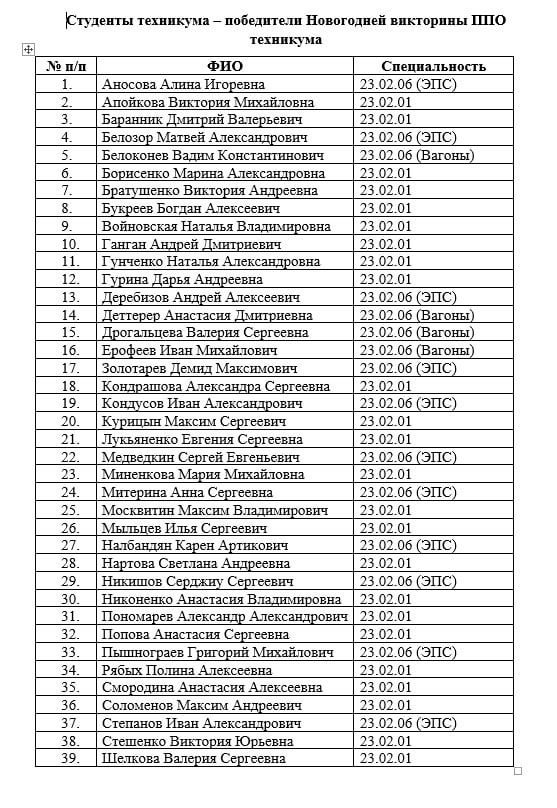 Студенты техникума – победители Новогодней викторины ППО техникума

| № п/п | ФИО | Специальность |
|---|---|---|
| 1. | Аносова Алина Игоревна | 23.02.06 (ЭПС) |
| 2. | Апойкова Виктория Михайловна | 23.02.01 |
| 3. | Баранник Дмитрий Валерьевич | 23.02.01 |
| 4. | Белозор Матвей Александрович | 23.02.06 (ЭПС) |
| 5. | Белоконев Вадим Константинович | 23.02.06 (Вагоны) |
| 6. | Борисенко Марина Александровна | 23.02.01 |
| 7. | Братушенко Виктория Андреевна | 23.02.01 |
| 8. | Букреев Богдан Алексеевич | 23.02.01 |
| 9. | Войновская Наталья Владимировна | 23.02.01 |
| 10. | Ганган Андрей Дмитриевич | 23.02.01 |
| 11. | Гунченко Наталья Александровна | 23.02.01 |
| 12. | Гурина Дарья Андреевна | 23.02.01 |
| 13. | Деребизов Андрей Алексеевич | 23.02.06 (ЭПС) |
| 14. | Деттерер Анастасия Дмитриевна | 23.02.06 (Вагоны) |
| 15. | Дрогальцева Валерия Сергеевна | 23.02.06 (Вагоны) |
| 16. | Ерофеев Иван Михайлович | 23.02.06 (Вагоны) |
| 17. | Золотарев Демид Максимович | 23.02.06 (ЭПС) |
| 18. | Кондрашова Александра Сергеевна | 23.02.01 |
| 19. | Кондусов Иван Александрович | 23.02.06 (ЭПС) |
| 20. | Курицын Максим Сергеевич | 23.02.01 |
| 21. | Лукьяненко Евгения Сергеевна | 23.02.01 |
| 22. | Медведкин Сергей Евгеньевич | 23.02.06 (ЭПС) |
| 23. | Миненкова Мария Михайловна | 23.02.01 |
| 24. | Митерина Анна Сергеевна | 23.02.06 (ЭПС) |
| 25. | Москвитин Максим Владимирович | 23.02.01 |
| 26. | Мыльцев Илья Сергеевич | 23.02.01 |
| 27. | Налбандян Карен Артикович | 23.02.06 (ЭПС) |
| 28. | Нартова Светлана Андреевна | 23.02.01 |
| 29. | Никишов Серджиу Сергеевич | 23.02.06 (ЭПС) |
| 30. | Никоненко Анастасия Владимировна | 23.02.01 |
| 31. | Пономарев Александр Александрович | 23.02.01 |
| 32. | Попова Анастасия Сергеевна | 23.02.01 |
| 33. | Пышнограев Григорий Михайлович | 23.02.06 (ЭПС) |
| 34. | Рябых Полина Алексеевна | 23.02.01 |
| 35. | Смородина Анастасия Алексеевна | 23.02.01 |
| 36. | Соломенов Максим Андреевич | 23.02.01 |
| 37. | Степанов Иван Александрович | 23.02.06 (ЭПС) |
| 38. | Стешенко Виктория Юрьевна | 23.02.01 |
| 39. | Шелкова Валерия Сергеевна | 23.02.01 |